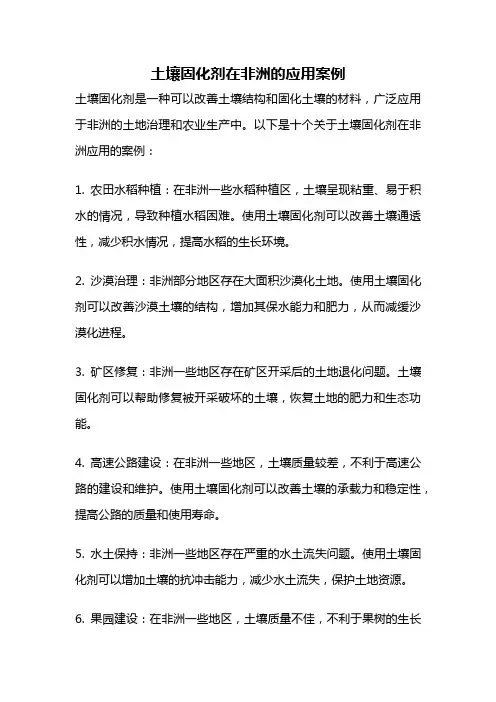 土壤固化剂在非洲的应用案例

土壤固化剂是一种可以改善土壤结构和固化土壤的材料，广泛应用于非洲的土地治理和农业生产中。以下是十个关于土壤固化剂在非洲应用的案例：

1. 农田水稻种植：在非洲一些水稻种植区，土壤呈现粘重、易于积水的情况，导致种植水稻困难。使用土壤固化剂可以改善土壤通透性，减少积水情况，提高水稻的生长环境。

2. 沙漠治理：非洲部分地区存在大面积沙漠化土地。使用土壤固化剂可以改善沙漠土壤的结构，增加其保水能力和肥力，从而减缓沙漠化进程。

3. 矿区修复：非洲一些地区存在矿区开采后的土地退化问题。土壤固化剂可以帮助修复被开采破坏的土壤，恢复土地的肥力和生态功能。

4. 高速公路建设：在非洲一些地区，土壤质量较差，不利于高速公路的建设和维护。使用土壤固化剂可以改善土壤的承载力和稳定性，提高公路的质量和使用寿命。

5. 水土保持：非洲一些地区存在严重的水土流失问题。使用土壤固化剂可以增加土壤的抗冲击能力，减少水土流失，保护土地资源。

6. 果园建设：在非洲一些地区，土壤质量不佳，不利于果树的生长